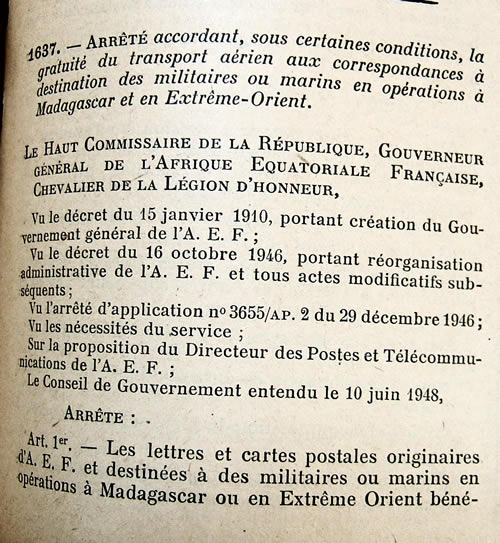 1637. — ARRÊTÉ accordant, sous certaines conditions, la gratuité du transport aérien aux correspondances à destination des militaires ou marins en opérations à Madagascar et en Extrême-Orient.

LE HAUT COMMISSAIRE DE LA RÉPUBLIQUE, GOUVERNEUR GÉNÉRAL DE L'AFRIQUE EQUATORIALE FRANÇAISE, CHEVALIER DE LA LÉGION D'HONNEUR,

Vu le décret du 15 janvier 1910, portant création du Gouvernement général de l'A. E. F. ;

Vu le décret du 16 octobre 1946, portant réorganisation administrative de l'A. E. F. et tous actes modificatifs subséquents ;

Vu l'arrêté d'application nº 3655/AP. 2 du 29 décembre 1946 ;

Vu les nécessités du service ;

Sur la proposition du Directeur des Postes et Télécommunications de l'A. E. F. ;

Le Conseil de Gouvernement entendu le 10 juin 1948,

ARRÊTE :

Art. 1er. — Les lettres et cartes postales originaires d'A. E. F. et destinées à des militaires ou marins en opérations à Madagascar ou en Extrême Orient béné-